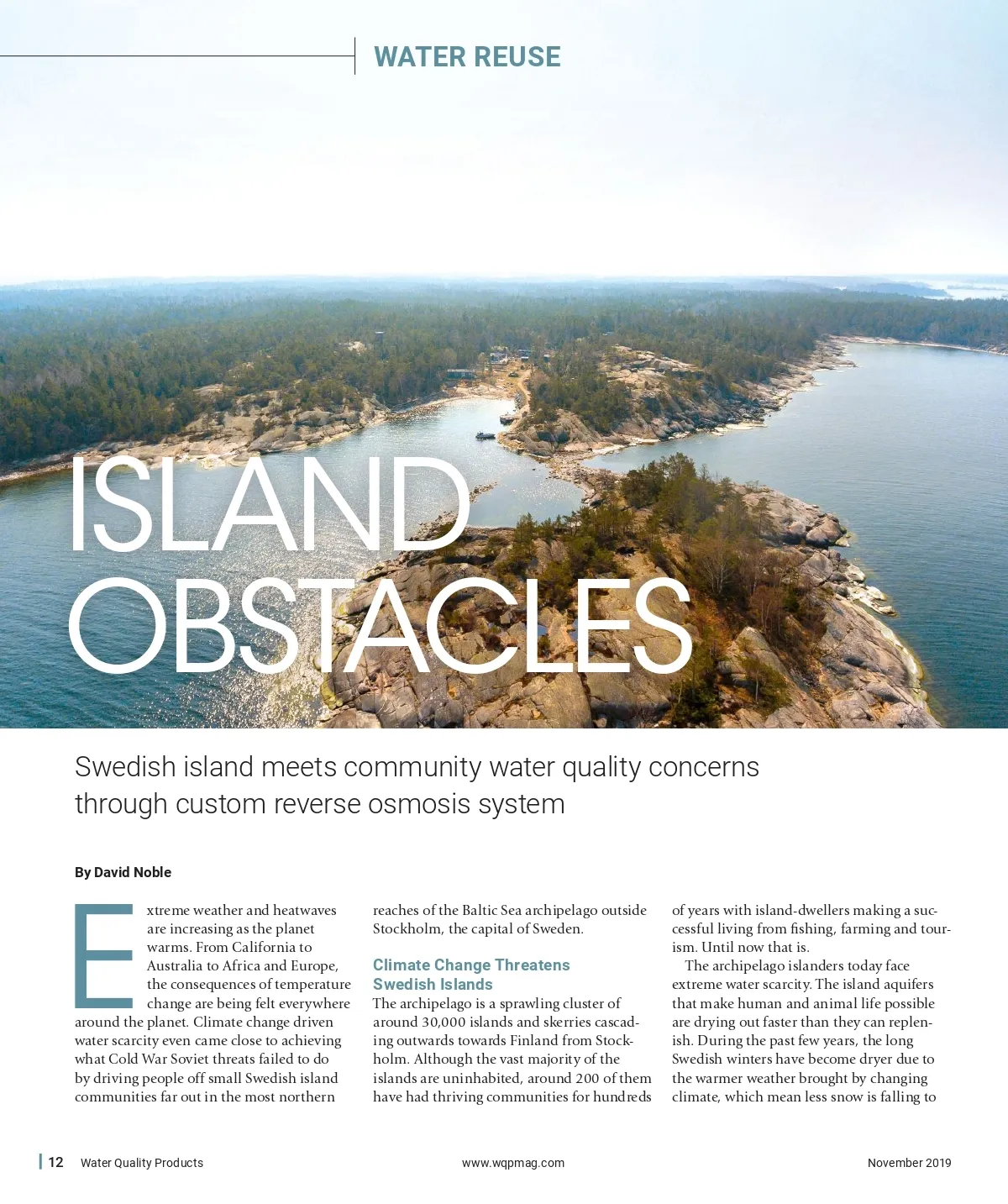 WATER REUSE

ISLAND OBSTACLES

Swedish island meets community water quality concerns through custom reverse osmosis system

By David Noble

Extreme weather and heatwaves are increasing as the planet warms. From California to Australia to Africa and Europe, the consequences of temperature change are being felt everywhere around the planet. Climate change driven water scarcity even came close to achieving what Cold War Soviet threats failed to do by driving people off small Swedish island communities far out in the most northern reaches of the Baltic Sea archipelago outside Stockholm, the capital of Sweden.

Climate Change Threatens Swedish Islands

The archipelago is a sprawling cluster of around 30,000 islands and skerries cascading outwards towards Finland from Stockholm. Although the vast majority of the islands are uninhabited, around 200 of them have had thriving communities for hundreds of years with island-dwellers making a successful living from fishing, farming and tourism. Until now that is.

The archipelago islanders today face extreme water scarcity. The island aquifers that make human and animal life possible are drying out faster than they can replenish. During the past few years, the long Swedish winters have become dryer due to the warmer weather brought by changing climate, which mean less snow is falling to

12 Water Quality Products www.wqpmag.com November 2019